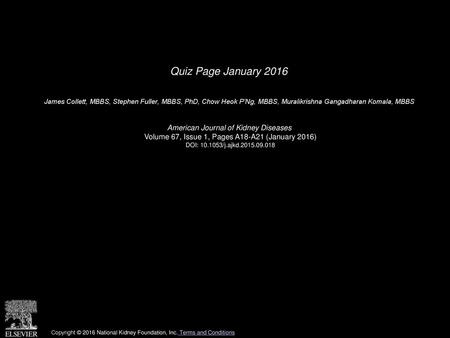 Quiz Page January 2016

James Collett, MBBS, Stephen Fuller, MBBS, PhD, Chow Heok P'Ng, MBBS, Muralikrishna Gangadharan Komala, MBBS

American Journal of Kidney Diseases
Volume 67, Issue 1, Pages A18-A21 (January 2016)
DOI: 10.1053/j.ajkd.2015.09.018

ELSEVIER

Copyright © 2016 National Kidney Foundation, Inc. Terms and Conditions